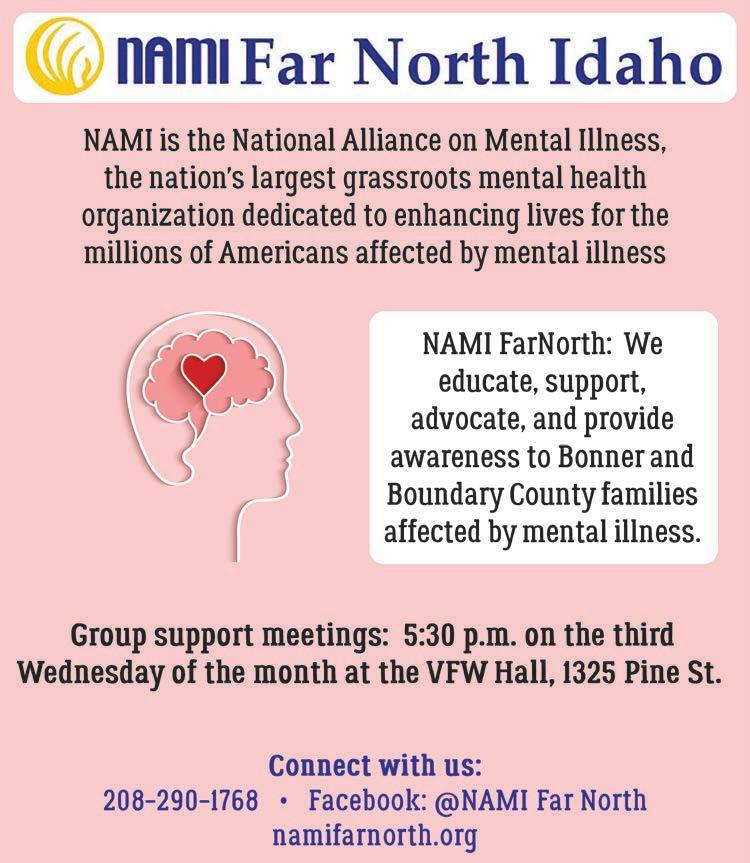 NAMI Far North Idaho

NAMI is the National Alliance on Mental Illness, the nation's largest grassroots mental health organization dedicated to enhancing lives for the millions of Americans affected by mental illness

NAMI FarNorth: We educate, support, advocate, and provide awareness to Bonner and Boundary County families affected by mental illness.

Group support meetings: 5:30 p.m. on the third Wednesday of the month at the VFW Hall, 1325 Pine St.

Connect with us:
208-290-1768 • Facebook: @NAMI Far North
namifarnorth.org